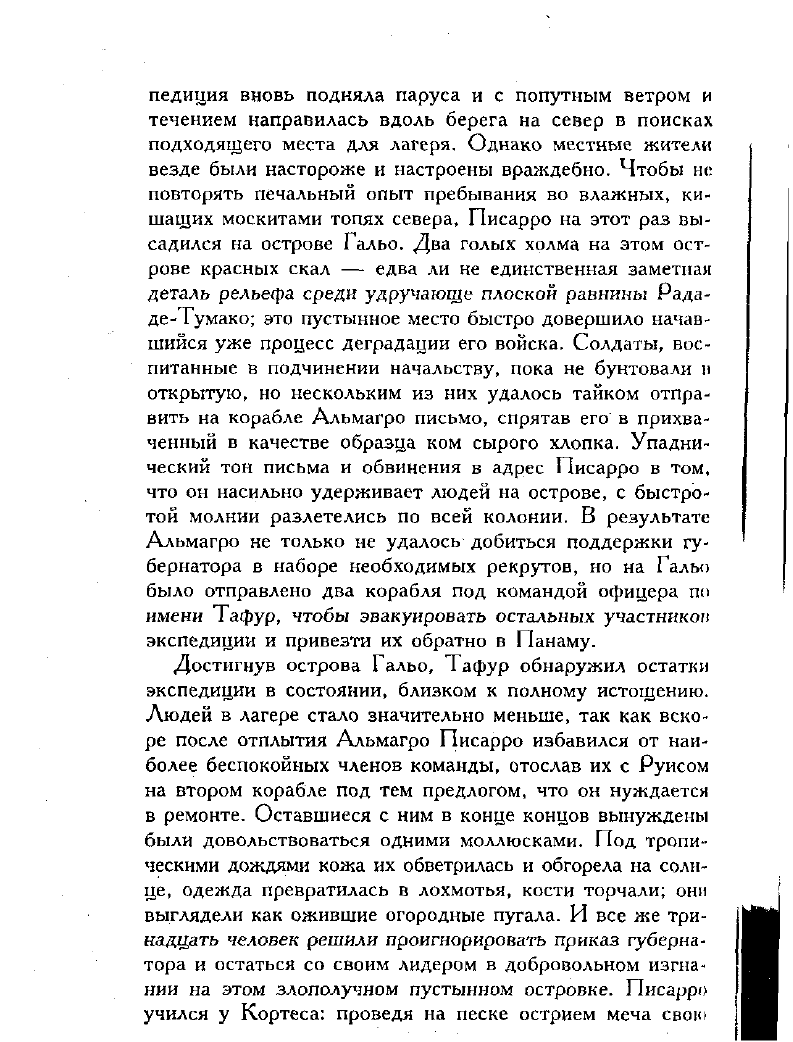 педиция вновь подняла паруса и с попутным ветром и течением направилась вдоль берега на север в поисках подходящего места для лагеря. Однако местные жители везде были настороже и настроены враждебно. Чтобы не повторять печальный опыт пребывания во влажных, кишащих москитами топях севера, Писарро на этот раз высадился на острове Гальо. Два голых холма на этом острове красных скал — едва ли не единственная заметная деталь рельефа среди удручающе плоской равнины Рада-де-Тумако; это пустынное место быстро довершило начавшийся уже процесс деградации его войска. Солдаты, воспитанные в подчинении начальству, пока не бунтовали в открытую, но нескольким из них удалось тайком отправить на корабле Альмагро письмо, спрятав его в прихваченный в качестве образца ком сырого хлопка. Упаднический тон письма и обвинения в адрес Писарро в том, что он насильно удерживает людей на острове, с быстротой молнии разлетелись по всей колонии. В результате Альмагро не только не удалось добиться поддержки губернатора в наборе необходимых рекрутов, но на Гальо было отправлено два корабля под командой офицера по имени Тафур, чтобы эвакуировать остальных участников экспедиции и привезти их обратно в Панаму.

Достигнув острова Гальо, Тафур обнаружил остатки экспедиции в состоянии, близком к полному истощению. Людей в лагере стало значительно меньше, так как вскоре после отплытия Альмагро Писарро избавился от наиболее беспокойных членов команды, отослав их с Руисом на втором корабле под тем предлогом, что он нуждается в ремонте. Оставшиеся с ним в конце концов вынуждены были довольствоваться одними моллюсками. Под тропическими дождями кожа их обветрилась и обгорела на солнце, одежда превратилась в лохмотья, кости торчали; они выглядели как ожившие огородные пугала. И все же тринадцать человек решили проигнорировать приказ губернатора и остаться со своим лидером в добровольном изгнании на этом злополучном пустынном островке. Писарро учился у Кортеса: проведя на песке острием меча свою